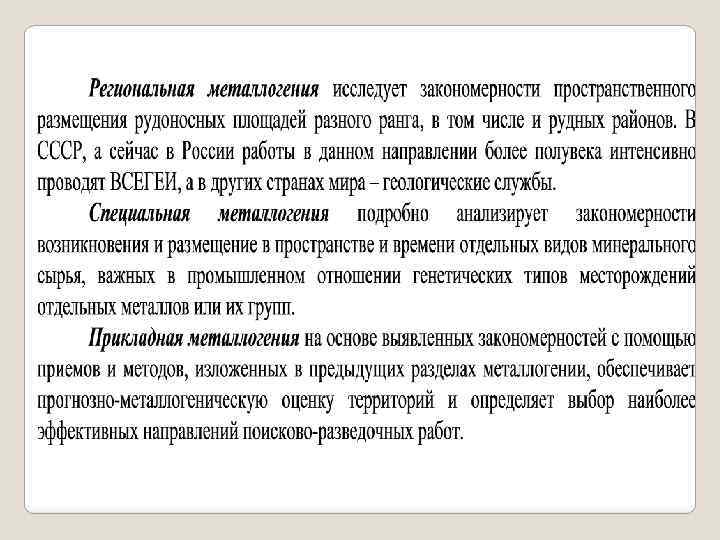 Региональная металлогения исследует закономерности пространственного размещения рудоносных площадей разного ранга, в том числе и рудных районов. В СССР, а сейчас в России работы в данном направлении более полувека интенсивно проводят ВСЕГЕИ, а в других странах мира – геологические службы.

Специальная металлогения подробно анализирует закономерности возникновения и размещение в пространстве и времени отдельных видов минерального сырья, важных в промышленном отношении генетических типов месторождений отдельных металлов или их групп.

Прикладная металлогения на основе выявленных закономерностей с помощью приемов и методов, изложенных в предыдущих разделах металлогении, обеспечивает прогнозно-металлогеническую оценку территорий и определяет выбор наиболее эффективных направлений поисково-разведочных работ.